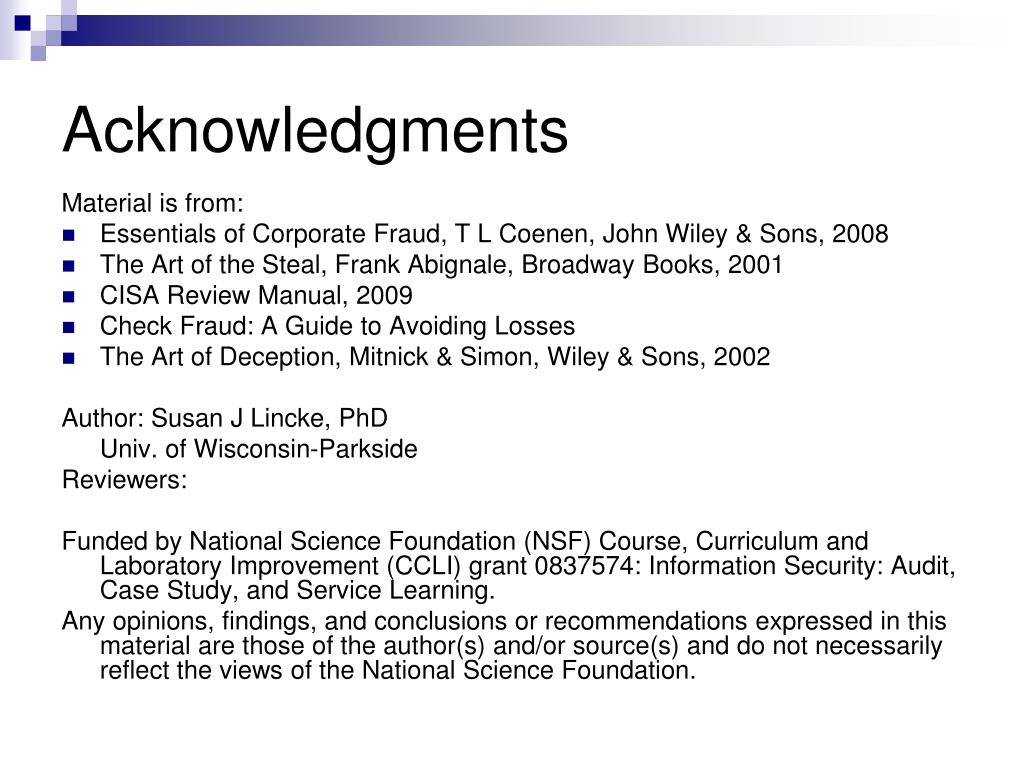 Acknowledgments

Material is from:
- Essentials of Corporate Fraud, T L Coenen, John Wiley & Sons, 2008
- The Art of the Steal, Frank Abignale, Broadway Books, 2001
- CISA Review Manual, 2009
- Check Fraud: A Guide to Avoiding Losses
- The Art of Deception, Mitnick & Simon, Wiley & Sons, 2002

Author: Susan J Lincke, PhD
Univ. of Wisconsin-Parkside
Reviewers:

Funded by National Science Foundation (NSF) Course, Curriculum and Laboratory Improvement (CCLI) grant 0837574: Information Security: Audit, Case Study, and Service Learning.
Any opinions, findings, and conclusions or recommendations expressed in this material are those of the author(s) and/or source(s) and do not necessarily reflect the views of the National Science Foundation.